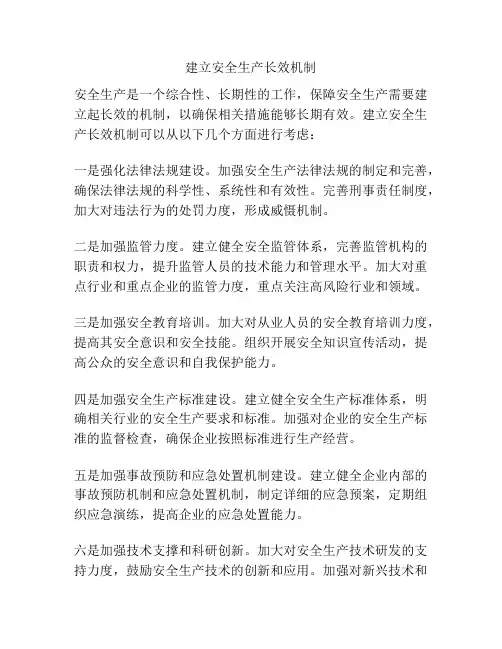 建立安全生产长效机制

安全生产是一个综合性、长期性的工作，保障安全生产需要建立起长效的机制，以确保相关措施能够长期有效。建立安全生产长效机制可以从以下几个方面进行考虑：

一是强化法律法规建设。加强安全生产法律法规的制定和完善，确保法律法规的科学性、系统性和有效性。完善刑事责任制度，加大对违法行为的处罚力度，形成威慑机制。

二是加强监管力度。建立健全安全监管体系，完善监管机构的职责和权力，提升监管人员的技术能力和管理水平。加大对重点行业和重点企业的监管力度，重点关注高风险行业和领域。

三是加强安全教育培训。加大对从业人员的安全教育培训力度，提高其安全意识和安全技能。组织开展安全知识宣传活动，提高公众的安全意识和自我保护能力。

四是加强安全生产标准建设。建立健全安全生产标准体系，明确相关行业的安全生产要求和标准。加强对企业的安全生产标准的监督检查，确保企业按照标准进行生产经营。

五是加强事故预防和应急处置机制建设。建立健全企业内部的事故预防机制和应急处置机制，制定详细的应急预案，定期组织应急演练，提高企业的应急处置能力。

六是加强技术支撑和科研创新。加大对安全生产技术研发的支持力度，鼓励安全生产技术的创新和应用。加强对新兴技术和